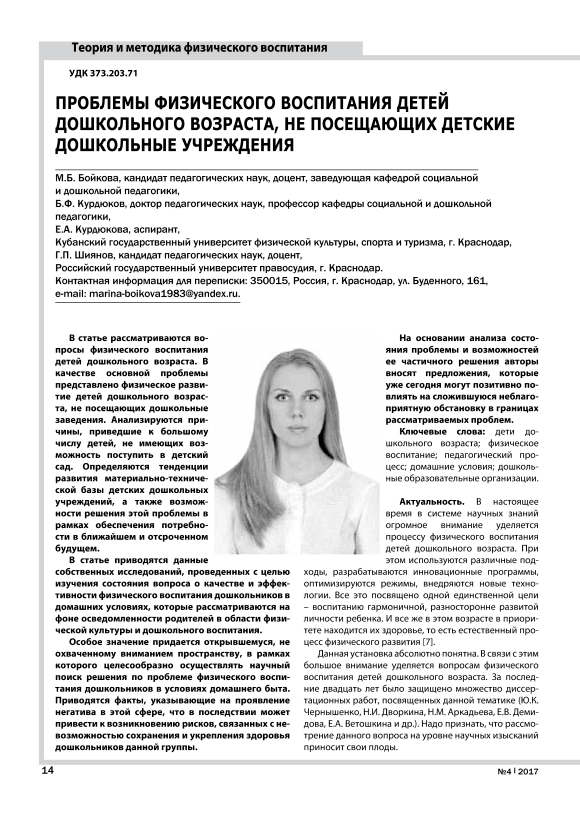 Теория и методика физического воспитания

УДК 373.203.71

ПРОБЛЕМЫ ФИЗИЧЕСКОГО ВОСПИТАНИЯ ДЕТЕЙ ДОШКОЛЬНОГО ВОЗРАСТА, НЕ ПОСЕЩАЮЩИХ ДЕТСКИЕ ДОШКОЛЬНЫЕ УЧРЕЖДЕНИЯ

М.Б. Бойкова, кандидат педагогических наук, доцент, заведующая кафедрой социальной и дошкольной педагогики,
Б.Ф. Курдюков, доктор педагогических наук, профессор кафедры социальной и дошкольной педагогики,
Е.А. Курдюкова, аспирант,
Кубанский государственный университет физической культуры, спорта и туризма, г. Краснодар,
Г.П. Шиянов, кандидат педагогических наук, доцент,
Российский государственный университет правосудия, г. Краснодар.
Контактная информация для переписки: 350015, Россия, г. Краснодар, ул. Буденного, 161,
e-mail: marina-boikova1983@yandex.ru.

В статье рассматриваются вопросы физического воспитания детей дошкольного возраста. В качестве основной проблемы представлено физическое развитие детей дошкольного возраста, не посещающих дошкольные заведения. Анализируются причины, приведшие к большому числу детей, не имеющих возможность поступить в детский сад. Определяются тенденции развития материально-технической базы детских дошкольных учреждений, а также возможности решения этой проблемы в рамках обеспечения потребности в ближайшем и отсроченном будущем.

В статье приводятся данные собственных исследований, проведенных с целью изучения состояния вопроса о качестве и эффективности физического воспитания дошкольников в домашних условиях, которые рассматриваются на фоне осведомленности родителей в области физической культуры и дошкольного воспитания.

Особое значение придается открывшемуся, не охваченному вниманием пространству, в рамках которого целесообразно осуществлять научный поиск решения по проблеме физического воспитания дошкольников в условиях домашнего быта. Приводятся факты, указывающие на проявление негатива в этой сфере, что в последствии может привести к возникновению рисков, связанных с невозможностью сохранения и укрепления здоровья дошкольников данной группы.

На основании анализа состояния проблемы и возможностей ее частичного решения авторы вносят предложения, которые уже сегодня могут позитивно повлиять на сложившуюся неблагоприятную обстановку в границах рассматриваемых проблем.

Ключевые слова: дети дошкольного возраста; физическое воспитание; педагогический процесс; домашние условия; дошкольные образовательные организации.

Актуальность. В настоящее время в системе научных знаний огромное внимание уделяется процессу физического воспитания детей дошкольного возраста. При этом используются различные подходы, разрабатываются инновационные программы, оптимизируются режимы, внедряются новые технологии. Все это посвящено одной единственной цели – воспитанию гармоничной, разносторонне развитой личности ребенка. И все же в этом возрасте в приоритете находится их здоровье, то есть естественный процесс физического развития [7].

Данная установка абсолютно понятна. В связи с этим большое внимание уделяется вопросам физического воспитания детей дошкольного возраста. За последние двадцать лет было защищено множество диссертационных работ, посвященных данной тематике (Ю.К. Чернышенко, Н.И. Дворкина, Н.М. Аркадьева, Е.В. Демидова, Е.А. Ветошкина и др.). Надо признать, что рассмотрение данного вопроса на уровне научных изысканий приносит свои плоды.

14

№4 | 2017